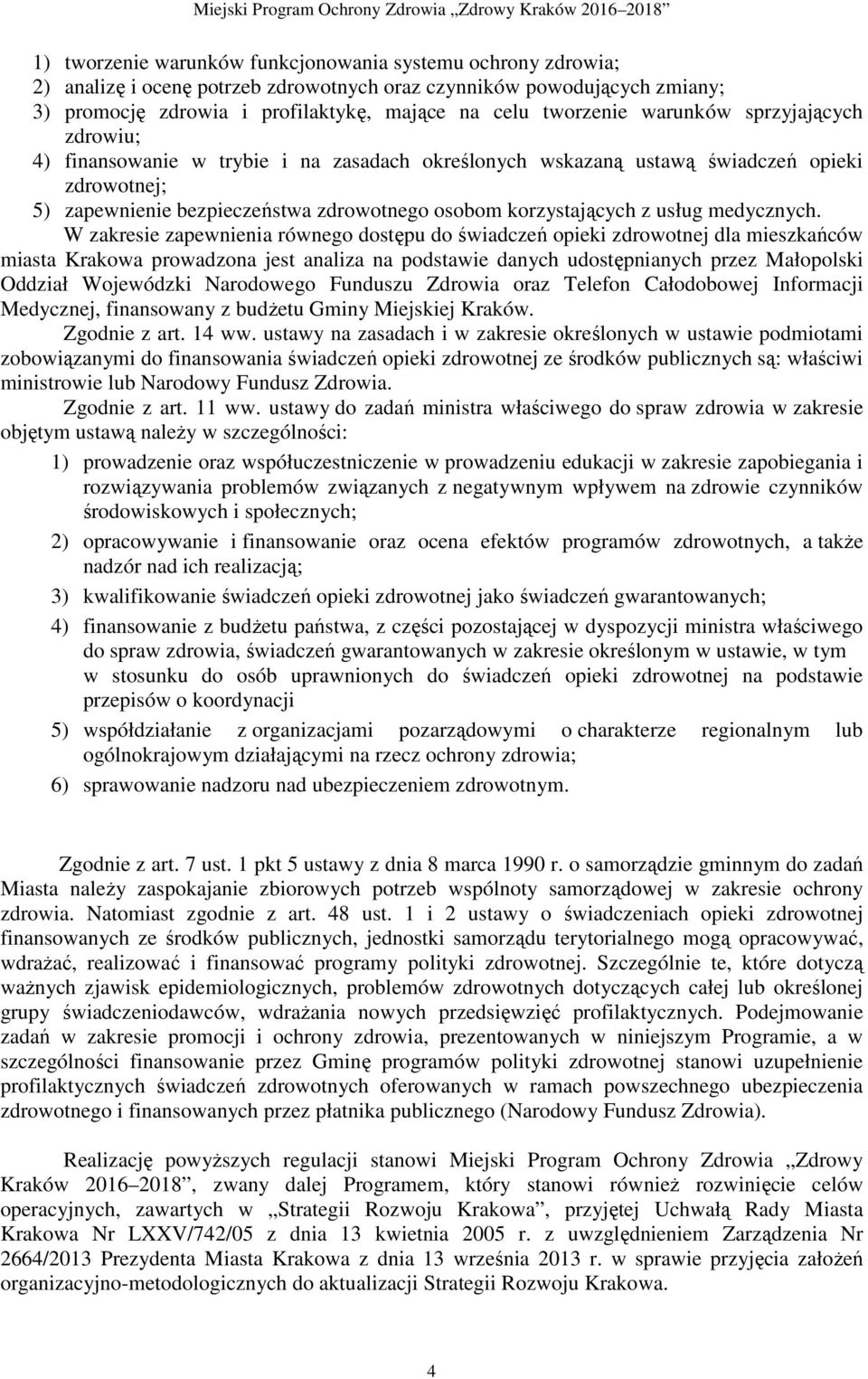 Miejski Program Ochrony Zdrowia „Zdrowy Kraków 2016–2018”

1) tworzenie warunków funkcjonowania systemu ochrony zdrowia;
2) analizę i ocenę potrzeb zdrowotnych oraz czynników powodujących zmiany;
3) promocję zdrowia i profilaktykę, mające na celu tworzenie warunków sprzyjających zdrowiu;
4) finansowanie w trybie i na zasadach określonych wskazaną ustawą świadczeń opieki zdrowotnej;
5) zapewnienie bezpieczeństwa zdrowotnego osobom korzystających z usług medycznych.

W zakresie zapewnienia równego dostępu do świadczeń opieki zdrowotnej dla mieszkańców miasta Krakowa prowadzona jest analiza na podstawie danych udostępnianych przez Małopolski Oddział Wojewódzki Narodowego Funduszu Zdrowia oraz Telefon Całodobowej Informacji Medycznej, finansowany z budżetu Gminy Miejskiej Kraków.

Zgodnie z art. 14 ww. ustawy na zasadach i w zakresie określonych w ustawie podmiotami zobowiązanymi do finansowania świadczeń opieki zdrowotnej ze środków publicznych są: właściwi ministrowie lub Narodowy Fundusz Zdrowia.

Zgodnie z art. 11 ww. ustawy do zadań ministra właściwego do spraw zdrowia w zakresie objętym ustawą należy w szczególności:

1) prowadzenie oraz współuczestniczenie w prowadzeniu edukacji w zakresie zapobiegania i rozwiązywania problemów związanych z negatywnym wpływem na zdrowie czynników środowiskowych i społecznych;
2) opracowywanie i finansowanie oraz ocena efektów programów zdrowotnych, a także nadzór nad ich realizacją;
3) kwalifikowanie świadczeń opieki zdrowotnej jako świadczeń gwarantowanych;
4) finansowanie z budżetu państwa, z części pozostającej w dyspozycji ministra właściwego do spraw zdrowia, świadczeń gwarantowanych w zakresie określonym w ustawie, w tym w stosunku do osób uprawnionych do świadczeń opieki zdrowotnej na podstawie przepisów o koordynacji
5) współdziałanie z organizacjami pozarządowymi o charakterze regionalnym lub ogólnokrajowym działającymi na rzecz ochrony zdrowia;
6) sprawowanie nadzoru nad ubezpieczeniem zdrowotnym.

Zgodnie z art. 7 ust. 1 pkt 5 ustawy z dnia 8 marca 1990 r. o samorządzie gminnym do zadań Miasta należy zaspokajanie zbiorowych potrzeb wspólnoty samorządowej w zakresie ochrony zdrowia. Natomiast zgodnie z art. 48 ust. 1 i 2 ustawy o świadczeniach opieki zdrowotnej finansowanych ze środków publicznych, jednostki samorządu terytorialnego mogą opracowywać, wdrażać, realizować i finansować programy polityki zdrowotnej. Szczególnie te, które dotyczą ważnych zjawisk epidemiologicznych, problemów zdrowotnych dotyczących całej lub określonej grupy świadczeniodawców, wdrażania nowych przedsięwzięć profilaktycznych. Podejmowanie zadań w zakresie promocji i ochrony zdrowia, prezentowanych w niniejszym Programie, a w szczególności finansowanie przez Gminę programów polityki zdrowotnej stanowi uzupełnienie profilaktycznych świadczeń zdrowotnych oferowanych w ramach powszechnego ubezpieczenia zdrowotnego i finansowanych przez płatnika publicznego (Narodowy Fundusz Zdrowia).

Realizację powyższych regulacji stanowi Miejski Program Ochrony Zdrowia „Zdrowy Kraków 2016–2018”, zwany dalej Programem, który stanowi również rozwinięcie celów operacyjnych, zawartych w „Strategii Rozwoju Krakowa”, przyjętej Uchwałą Rady Miasta Krakowa Nr LXXV/742/05 z dnia 13 kwietnia 2005 r. z uwzględnieniem Zarządzenia Nr 2664/2013 Prezydenta Miasta Krakowa z dnia 13 września 2013 r. w sprawie przyjęcia założeń organizacyjno-metodologicznych do aktualizacji Strategii Rozwoju Krakowa.

4